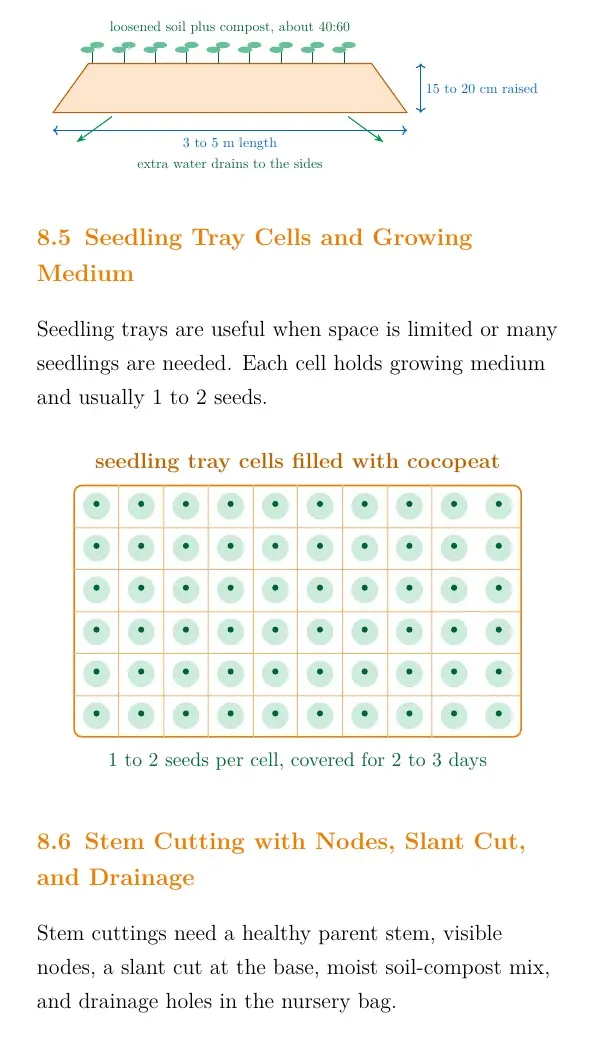 loosened soil plus compost, about 40:60

15 to 20 cm raised

3 to 5 m length

extra water drains to the sides

8.5 Seedling Tray Cells and Growing Medium

Seedling trays are useful when space is limited or many seedlings are needed. Each cell holds growing medium and usually 1 to 2 seeds.

seedling tray cells filled with cocopeat

1 to 2 seeds per cell, covered for 2 to 3 days

8.6 Stem Cutting with Nodes, Slant Cut, and Drainage

Stem cuttings need a healthy parent stem, visible nodes, a slant cut at the base, moist soil-compost mix, and drainage holes in the nursery bag.